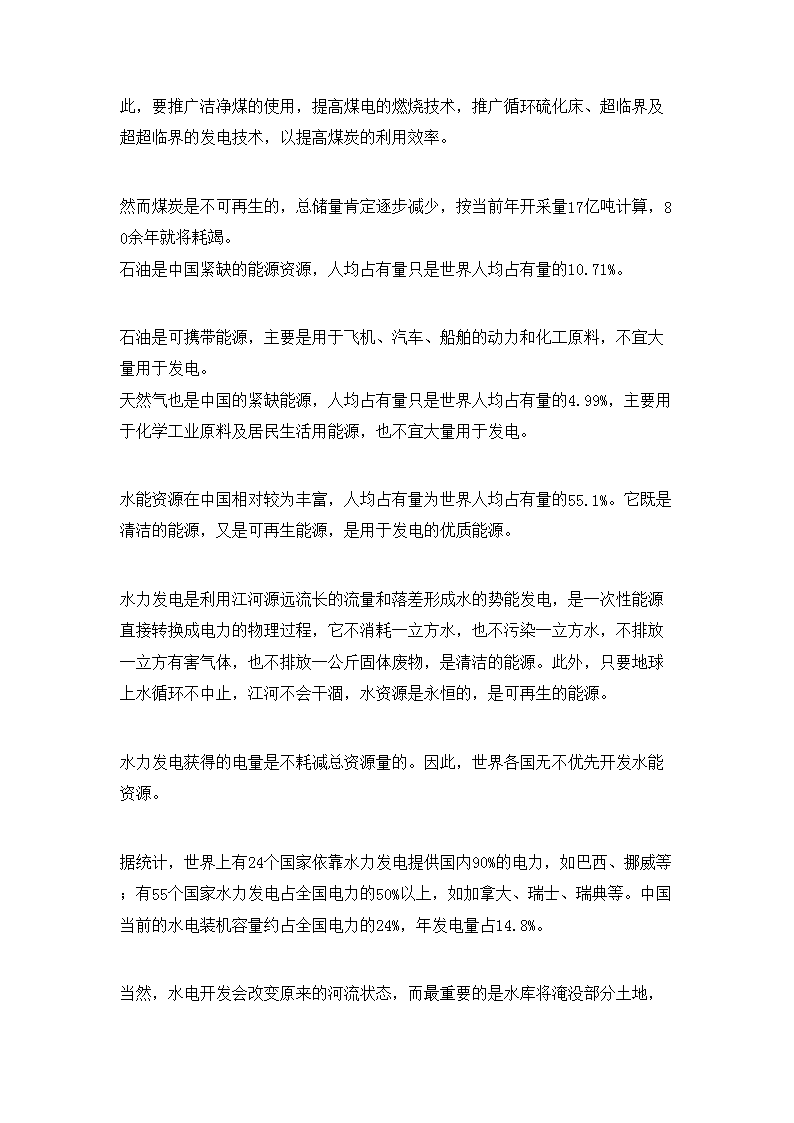 此，要推广洁净煤的使用，提高煤电的燃烧技术，推广循环硫化床、超临界及超超临界的发电技术，以提高煤炭的利用效率。

然而煤炭是不可再生的，总储量肯定逐步减少，按当前年开采量17亿吨计算，80余年就将耗竭。
石油是中国紧缺的能源资源，人均占有量只是世界人均占有量的10.71%。

石油是可携带能源，主要是用于飞机、汽车、船舶的动力和化工原料，不宜大量用于发电。
天然气也是中国的紧缺能源，人均占有量只是世界人均占有量的4.99%，主要用于化学工业原料及居民生活用能源，也不宜大量用于发电。

水能资源在中国相对较为丰富，人均占有量为世界人均占有量的55.1%。它既是清洁的能源，又是可再生能源，是用于发电的优质能源。

水力发电是利用江河源远流长的流量和落差形成水的势能发电，是一次性能源直接转换成电力的物理过程，它不消耗一立方水，也不污染一立方水，不排放一立方有害气体，也不排放一公斤固体废物，是清洁的能源。此外，只要地球上水循环不中止，江河不会干涸，水资源是永恒的，是可再生的能源。

水力发电获得的电量是不耗减总资源量的。因此，世界各国无不优先开发水能资源。

据统计，世界上有24个国家依靠水力发电提供国内90%的电力，如巴西、挪威等；有55个国家水力发电占全国电力的50%以上，如加拿大、瑞士、瑞典等。中国当前的水电装机容量约占全国电力的24%，年发电量占14.8%。

当然，水电开发会改变原来的河流状态，而最重要的是水库将淹没部分土地，